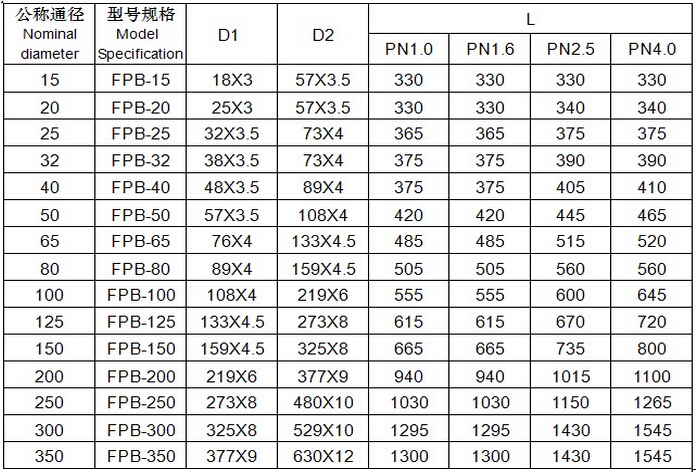 | 公称通径 Nominal diameter | 型号规格 Model Specification | D1 | D2 | L | | | |
|---|---|---|---|---|---|---|---|
| | | | | PN1.0 | PN1.6 | PN2.5 | PN4.0 |
| 15 | FPB-15 | 18X3 | 57X3.5 | 330 | 330 | 330 | 330 |
| 20 | FPB-20 | 25X3 | 57X3.5 | 330 | 330 | 340 | 340 |
| 25 | FPB-25 | 32X3.5 | 73X4 | 365 | 365 | 375 | 375 |
| 32 | FPB-32 | 38X3.5 | 73X4 | 375 | 375 | 390 | 390 |
| 40 | FPB-40 | 48X3.5 | 89X4 | 375 | 375 | 405 | 410 |
| 50 | FPB-50 | 57X3.5 | 108X4 | 420 | 420 | 445 | 465 |
| 65 | FPB-65 | 76X4 | 133X4.5 | 485 | 485 | 515 | 520 |
| 80 | FPB-80 | 89X4 | 159X4.5 | 505 | 505 | 560 | 560 |
| 100 | FPB-100 | 108X4 | 219X6 | 555 | 555 | 600 | 645 |
| 125 | FPB-125 | 133X4.5 | 273X8 | 615 | 615 | 670 | 720 |
| 150 | FPB-150 | 159X4.5 | 325X8 | 665 | 665 | 735 | 800 |
| 200 | FPB-200 | 219X6 | 377X9 | 940 | 940 | 1015 | 1100 |
| 250 | FPB-250 | 273X8 | 480X10 | 1030 | 1030 | 1150 | 1265 |
| 300 | FPB-300 | 325X8 | 529X10 | 1295 | 1295 | 1430 | 1545 |
| 350 | FPB-350 | 377X9 | 630X12 | 1300 | 1300 | 1430 | 1545 |